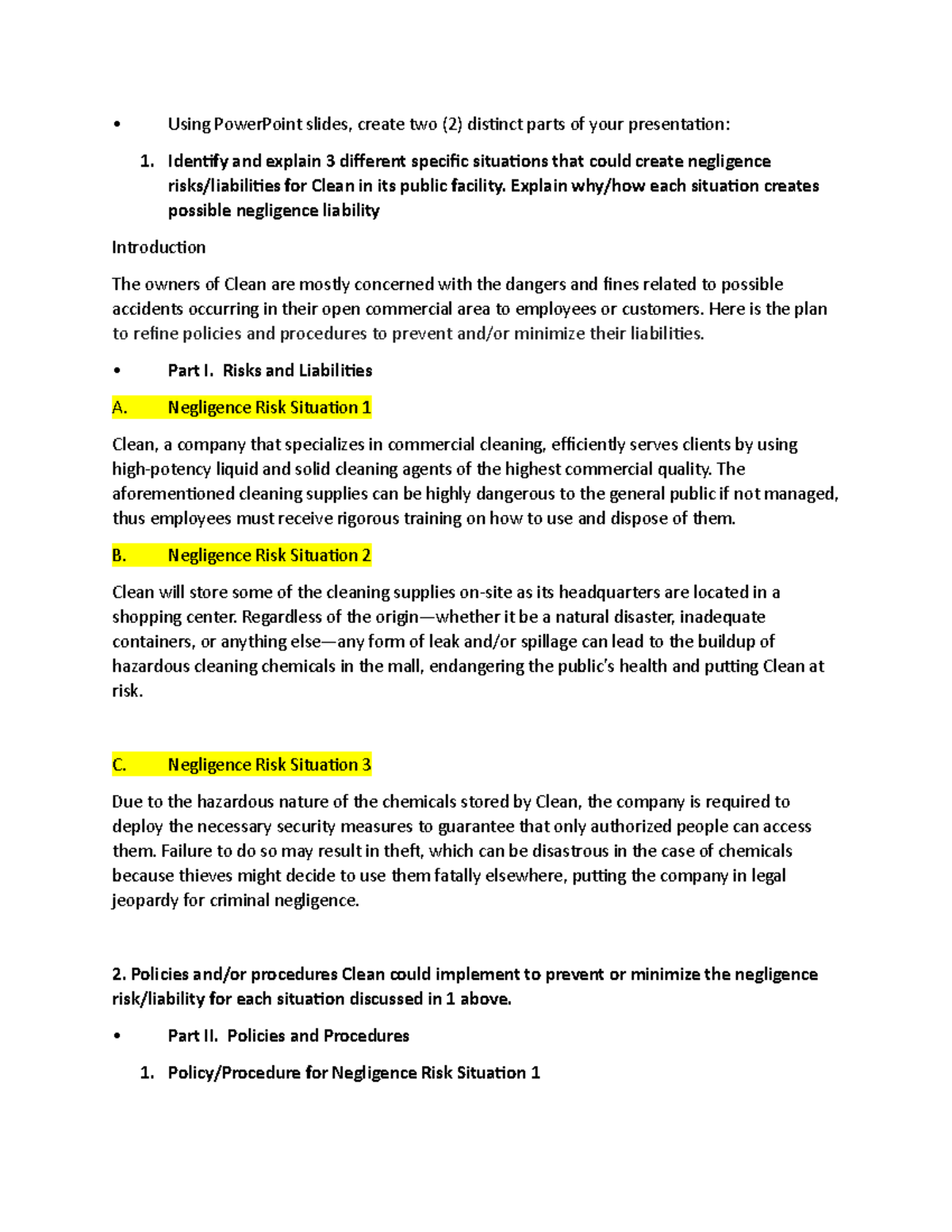 • Using PowerPoint slides, create two (2) distinct parts of your presentation:

1. Identify and explain 3 different specific situations that could create negligence risks/liabilities for Clean in its public facility. Explain why/how each situation creates possible negligence liability

Introduction

The owners of Clean are mostly concerned with the dangers and fines related to possible accidents occurring in their open commercial area to employees or customers. Here is the plan to refine policies and procedures to prevent and/or minimize their liabilities.

• Part I. Risks and Liabilities

A. Negligence Risk Situation 1

Clean, a company that specializes in commercial cleaning, efficiently serves clients by using high-potency liquid and solid cleaning agents of the highest commercial quality. The aforementioned cleaning supplies can be highly dangerous to the general public if not managed, thus employees must receive rigorous training on how to use and dispose of them.

B. Negligence Risk Situation 2

Clean will store some of the cleaning supplies on-site as its headquarters are located in a shopping center. Regardless of the origin—whether it be a natural disaster, inadequate containers, or anything else—any form of leak and/or spillage can lead to the buildup of hazardous cleaning chemicals in the mall, endangering the public's health and putting Clean at risk.

C. Negligence Risk Situation 3

Due to the hazardous nature of the chemicals stored by Clean, the company is required to deploy the necessary security measures to guarantee that only authorized people can access them. Failure to do so may result in theft, which can be disastrous in the case of chemicals because thieves might decide to use them fatally elsewhere, putting the company in legal jeopardy for criminal negligence.

2. Policies and/or procedures Clean could implement to prevent or minimize the negligence risk/liability for each situation discussed in 1 above.

• Part II. Policies and Procedures

1. Policy/Procedure for Negligence Risk Situation 1